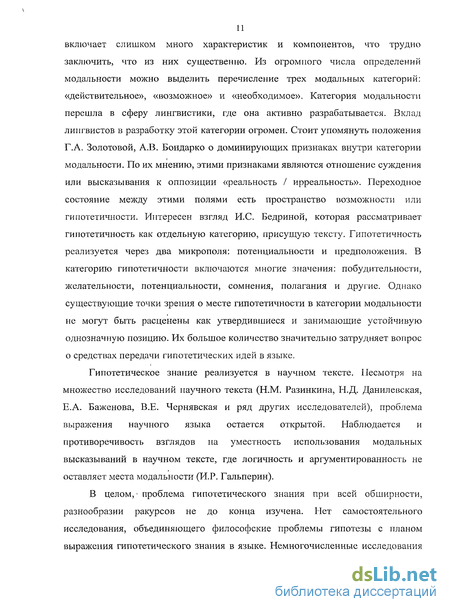 11

включает слишком много характеристик и компонентов, что трудно заключить, что из них существенно. Из огромного числа определений модальности можно выделить перечисление трех модальных категорий: «действительное», «возможное» и «необходимое». Категория модальности перешла в сферу лингвистики, где она активно разрабатывается. Вклад лингвистов в разработку этой категории огромен. Стоит упомянуть положения Г.А. Золотовой, А.В. Бондарко о доминирующих признаках внутри категории модальности. По их мнению, этими признаками являются отношение суждения или высказывания к оппозиции «реальность / ирреальность». Переходное состояние между этими полями есть пространство возможности или гипотетичности. Интересен взгляд И.С. Бедриной, которая рассматривает гипотетичность как отдельную категорию, присущую тексту. Гипотетичность реализуется через два микрополя: потенциальности и предположения. В категорию гипотетичности включаются многие значения: побудительности, желательности, потенциальности, сомнения, полагания и другие. Однако существующие точки зрения о месте гипотетичности в категории модальности не могут быть расценены как утвердившиеся и занимающие устойчивую однозначную позицию. Их большое количество значительно затрудняет вопрос о средствах передачи гипотетических идей в языке.

Гипотетическое знание реализуется в научном тексте. Несмотря на множество исследований научного текста (Н.М. Разинкина, Н.Д. Данилевская, Е.А. Баженова, В.Е. Чернявская и ряд других исследователей), проблема выражения научного языка остается открытой. Наблюдается и противоречивость взглядов на уместность использования модальных высказываний в научном тексте, где логичность и аргументированность не оставляет места модальности (И.Р. Гальперин).

В целом, проблема гипотетического знания при всей обширности, разнообразии ракурсов не до конца изучена. Нет самостоятельного исследования, объединяющего философские проблемы гипотезы с планом выражения гипотетического знания в языке. Немногочисленные исследования

dsLib.net
библиотека диссертаций